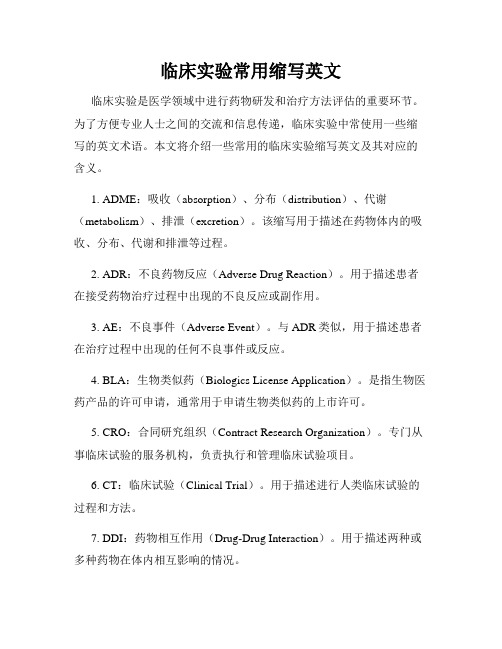 临床实验常用缩写英文

临床实验是医学领域中进行药物研发和治疗方法评估的重要环节。为了方便专业人士之间的交流和信息传递，临床实验中常使用一些缩写的英文术语。本文将介绍一些常用的临床实验缩写英文及其对应的含义。

1. ADME：吸收（absorption）、分布（distribution）、代谢（metabolism）、排泄（excretion）。该缩写用于描述在药物体内的吸收、分布、代谢和排泄等过程。

2. ADR：不良药物反应（Adverse Drug Reaction）。用于描述患者在接受药物治疗过程中出现的不良反应或副作用。

3. AE：不良事件（Adverse Event）。与 ADR 类似，用于描述患者在治疗过程中出现的任何不良事件或反应。

4. BLA：生物类似药（Biologics License Application）。是指生物医药产品的许可申请，通常用于申请生物类似药的上市许可。

5. CRO：合同研究组织（Contract Research Organization）。专门从事临床试验的服务机构，负责执行和管理临床试验项目。

6. CT：临床试验（Clinical Trial）。用于描述进行人类临床试验的过程和方法。

7. DDI：药物相互作用（Drug-Drug Interaction）。用于描述两种或多种药物在体内相互影响的情况。